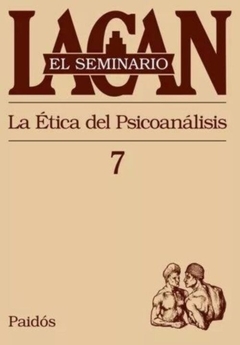 LACAN
EL SEMINARIO

La Ética del Psicoanálisis

7

Paidós